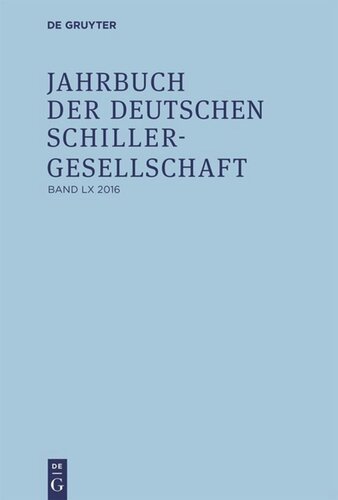 DE GRUYTER

JAHRBUCH DER DEUTSCHEN SCHILLER-GESELLSCHAFT

BAND LX 2016

DE G